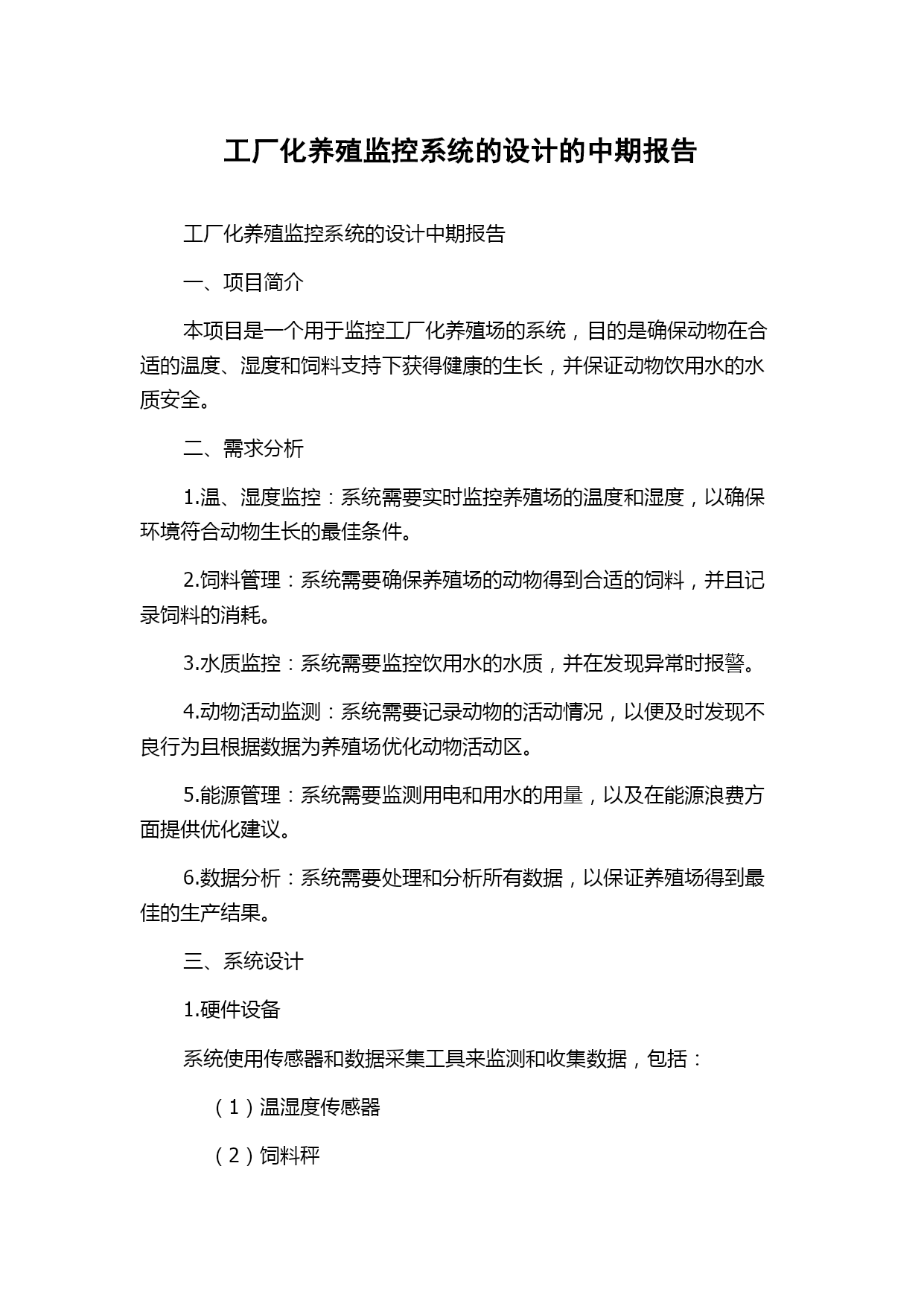 工厂化养殖监控系统的设计的中期报告

工厂化养殖监控系统的设计中期报告

一、项目简介

本项目是一个用于监控工厂化养殖场的系统，目的是确保动物在合适的温度、湿度和饲料支持下获得健康的生长，并保证动物饮用水的水质安全。

二、需求分析

1.温、湿度监控：系统需要实时监控养殖场的温度和湿度，以确保环境符合动物生长的最佳条件。

2.饲料管理：系统需要确保养殖场的动物得到合适的饲料，并且记录饲料的消耗。

3.水质监控：系统需要监控饮用水的水质，并在发现异常时报警。

4.动物活动监测：系统需要记录动物的活动情况，以便及时发现不良行为且根据数据为养殖场优化动物活动区。

5.能源管理：系统需要监测用电和用水的用量，以及在能源浪费方面提供优化建议。

6.数据分析：系统需要处理和分析所有数据，以保证养殖场得到最佳的生产结果。

三、系统设计

1.硬件设备

系统使用传感器和数据采集工具来监测和收集数据，包括：

（1）温湿度传感器

（2）饲料秤